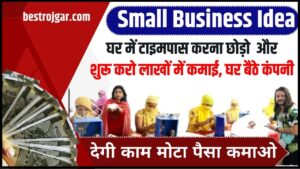 bestrojgar.com

Small Business Idea

घर में टाइमपास करना छोड़ो और

शुरू करो लाखों में कमाई, घर बैठे कंपनी

देगी काम मोटा पैसा कमाओ